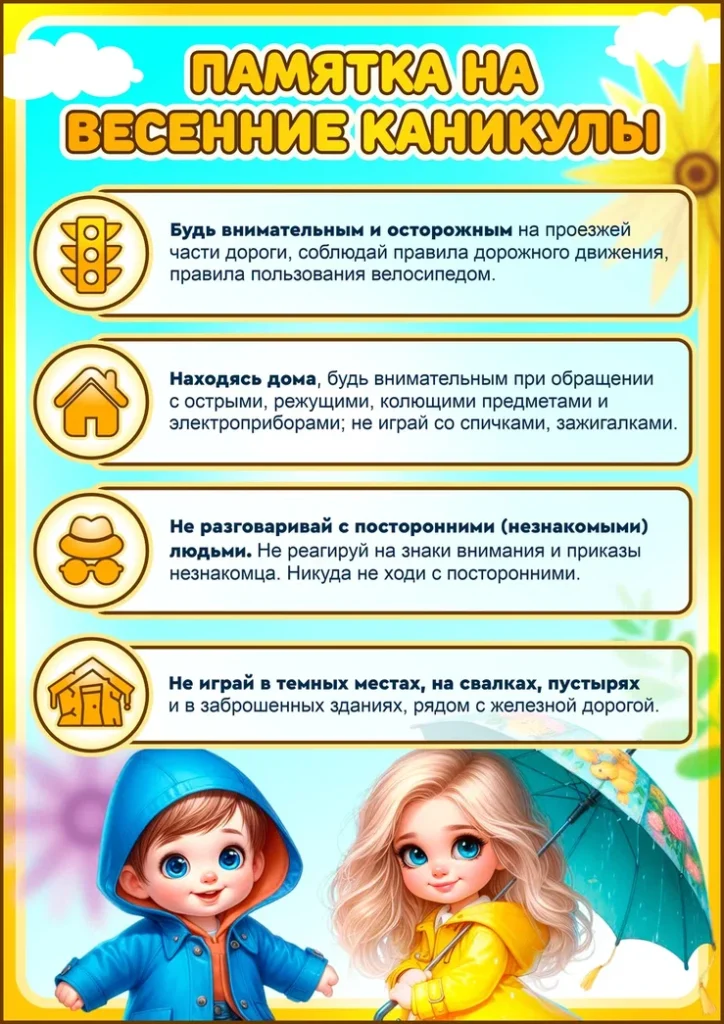 ПАМЯТКА НА ВЕСЕННИЕ КАНИКУЛЫ

Будь внимательным и осторожным на проезжей части дороги, соблюдай правила дорожного движения, правила пользования велосипедом.

Находясь дома, будь внимательным при обращении с острыми, режущими, колющими предметами и электроприборами; не играй со спичками, зажигалками.

Не разговаривай с посторонними (незнакомыми) людьми. Не реагируй на знаки внимания и приказы незнакомца. Никуда не ходи с посторонними.

Не играй в темных местах, на свалках, пустырях и в заброшенных зданиях, рядом с железной дорогой.